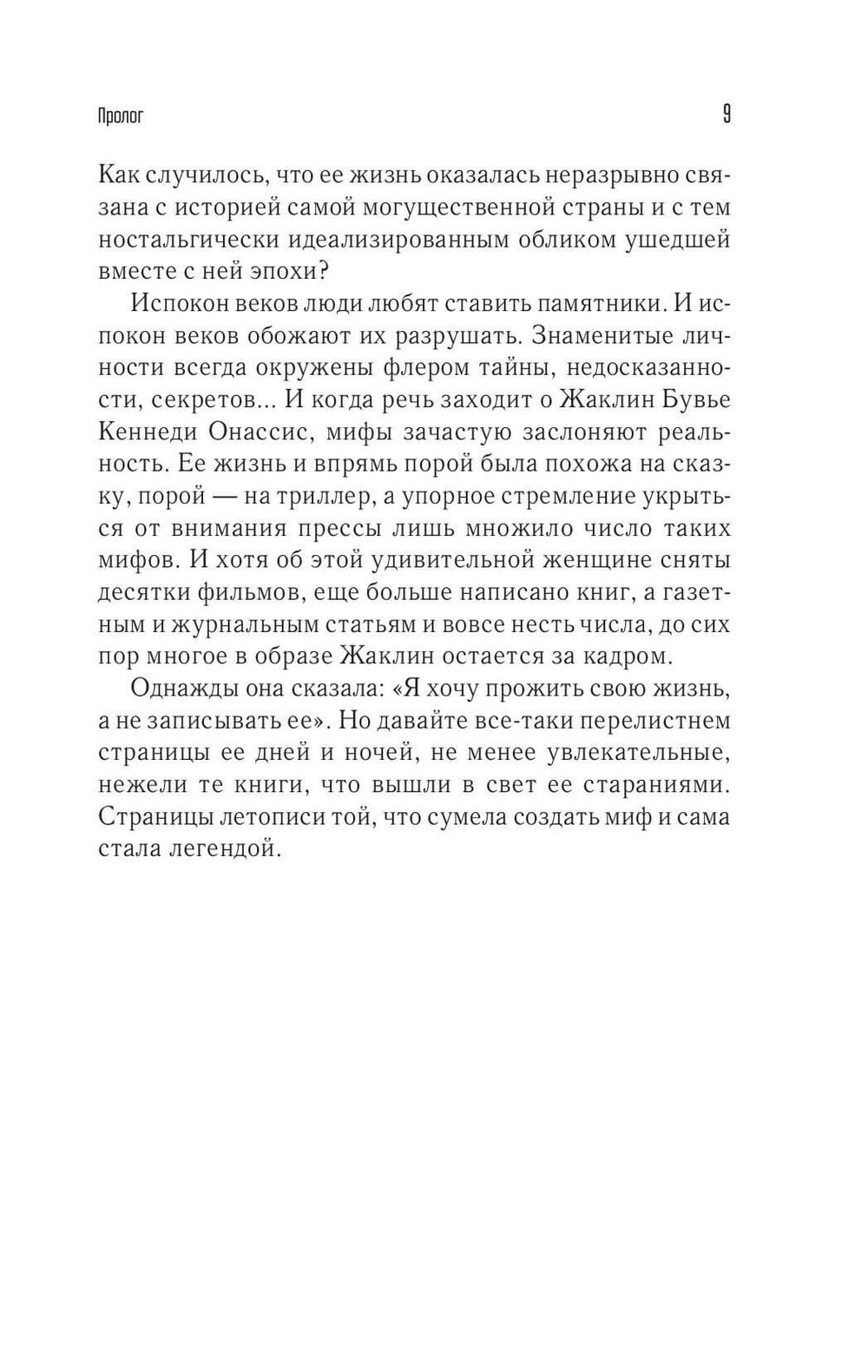 Пролог

9

Как случилось, что ее жизнь оказалась неразрывно связана с историей самой могущественной страны и с тем ностальгически идеализированным обликом ушедшей вместе с ней эпохи?

Испокон веков люди любят ставить памятники. И испокон веков обожают их разрушать. Знаменитые личности всегда окружены флером тайны, недосказанности, секретов... И когда речь заходит о Жаклин Бувье Кеннеди Онассис, мифы зачастую заслоняют реальность. Ее жизнь и впрямь порой была похожа на сказку, порой — на триллер, а упорное стремление укрыться от внимания прессы лишь множило число таких мифов. И хотя об этой удивительной женщине сняты десятки фильмов, еще больше написано книг, а газетным и журнальным статьям и вовсе несть числа, до сих пор многое в образе Жаклин остается за кадром.

Однажды она сказала: «Я хочу прожить свою жизнь, а не записывать ее». Но давайте все-таки перелистнем страницы ее дней и ночей, не менее увлекательные, нежели те книги, что вышли в свет ее стараниями. Страницы летописи той, что сумела создать миф и сама стала легендой.